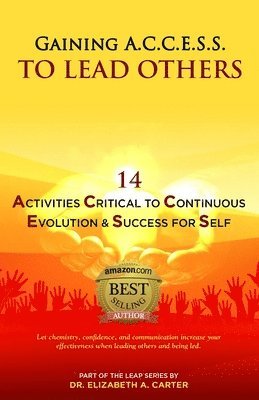 GAINING A.C.C.E.S.S.
TO LEAD OTHERS

14
ACTIVITIES CRITICAL TO CONTINUOUS EVOLUTION & SUCCESS FOR SELF

amazon.com
BEST
SELLING
AUTHOR

Let chemistry, confidence, and communication increase your effectiveness when leading others and being led.

PART OF THE LEAP SERIES BY
DR. ELIZABETH A. CARTER